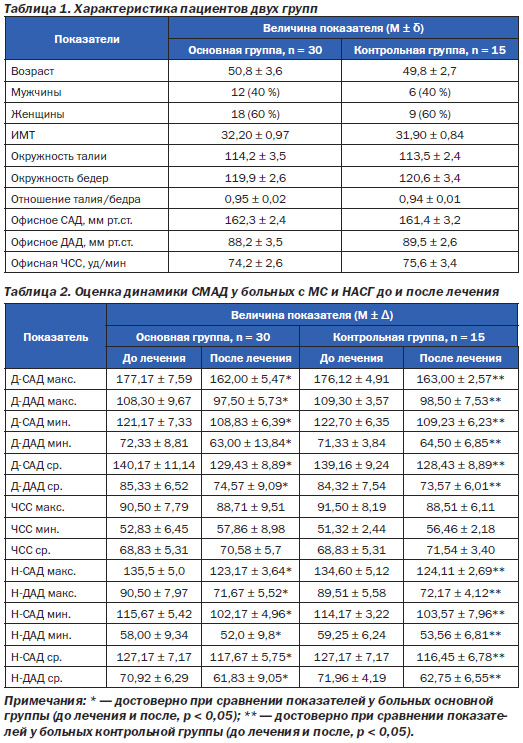 Таблица 1. Характеристика пациентов двух групп

| Показатели | Величина показателя (M ± δ) | |
|---|---|---|
| | Основная группа, n = 30 | Контрольная группа, n = 15 |
| Возраст | 50,8 ± 3,6 | 49,8 ± 2,7 |
| Мужчины | 12 (40 %) | 6 (40 %) |
| Женщины | 18 (60 %) | 9 (60 %) |
| ИМТ | 32,20 ± 0,97 | 31,90 ± 0,84 |
| Окружность талии | 114,2 ± 3,5 | 113,5 ± 2,4 |
| Окружность бедер | 119,9 ± 2,6 | 120,6 ± 3,4 |
| Отношение талия/бедра | 0,95 ± 0,02 | 0,94 ± 0,01 |
| Офисное САД, мм рт.ст. | 162,3 ± 2,4 | 161,4 ± 3,2 |
| Офисное ДАД, мм рт.ст. | 88,2 ± 3,5 | 89,5 ± 2,6 |
| Офисная ЧСС, уд/мин | 74,2 ± 2,6 | 75,6 ± 3,4 |

Таблица 2. Оценка динамики СМАД у больных с МС и НАСГ до и после лечения

| Показатель | Величина показателя (M ± Δ) | | | |
|---|---|---|---|---|
| | Основная группа, n = 30 | | Контрольная группа, n = 15 | |
| | До лечения | После лечения | До лечения | После лечения |
| Д-САД макс. | 177,17 ± 7,59 | 162,00 ± 5,47* | 176,12 ± 4,91 | 163,00 ± 2,57** |
| Д-ДАД макс. | 108,30 ± 9,67 | 97,50 ± 5,73* | 109,30 ± 3,57 | 98,50 ± 7,53** |
| Д-САД мин. | 121,17 ± 7,33 | 108,83 ± 6,39* | 122,70 ± 6,35 | 109,23 ± 6,23** |
| Д-ДАД мин. | 72,33 ± 8,81 | 63,00 ± 13,84* | 71,33 ± 3,84 | 64,50 ± 6,85** |
| Д-САД ср. | 140,17 ± 11,14 | 129,43 ± 8,89* | 139,16 ± 9,24 | 128,43 ± 8,89** |
| Д-ДАД ср. | 85,33 ± 6,52 | 74,57 ± 9,09* | 84,32 ± 7,54 | 73,57 ± 6,01** |
| ЧСС макс. | 90,50 ± 7,79 | 88,71 ± 9,51 | 91,50 ± 8,19 | 88,51 ± 6,11 |
| ЧСС мин. | 52,83 ± 6,45 | 57,86 ± 8,98 | 51,32 ± 2,44 | 56,46 ± 2,18 |
| ЧСС ср. | 68,83 ± 5,31 | 70,58 ± 5,7 | 68,83 ± 5,31 | 71,54 ± 3,40 |
| Н-САД макс. | 135,5 ± 5,0 | 123,17 ± 3,64* | 134,60 ± 5,12 | 124,11 ± 2,69** |
| Н-ДАД макс. | 90,50 ± 7,97 | 71,67 ± 5,52* | 89,51 ± 5,58 | 72,17 ± 4,12** |
| Н-САД мин. | 115,67 ± 5,42 | 102,17 ± 4,96* | 114,17 ± 3,22 | 103,57 ± 7,96** |
| Н-ДАД мин. | 58,00 ± 9,34 | 52,0 ± 9,8* | 59,25 ± 6,24 | 53,56 ± 6,81** |
| Н-САД ср. | 127,17 ± 7,17 | 117,67 ± 5,75* | 127,17 ± 7,17 | 116,45 ± 6,78** |
| Н-ДАД ср. | 70,92 ± 6,29 | 61,83 ± 9,05* | 71,96 ± 4,19 | 62,75 ± 6,55** |

Примечания: * — достоверно при сравнении показателей у больных основной группы (до лечения и после, p < 0,05); ** — достоверно при сравнении показателей у больных контрольной группы (до лечения и после, p < 0,05).